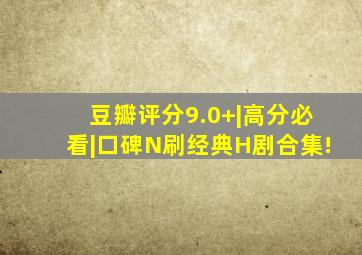 豆瓣评分9.0+|高分必看|口碑N刷经典H剧合集!